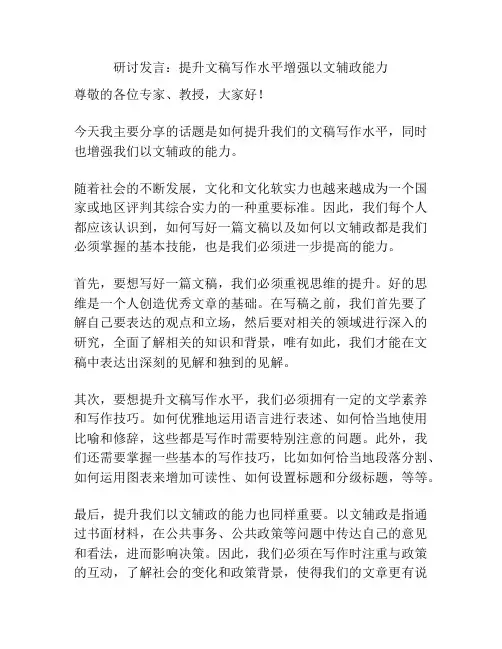 研讨发言：提升文稿写作水平增强以文辅政能力

尊敬的各位专家、教授，大家好！

今天我主要分享的话题是如何提升我们的文稿写作水平，同时也增强我们以文辅政的能力。

随着社会的不断发展，文化和文化软实力也越来越成为一个国家或地区评判其综合实力的一种重要标准。因此，我们每个人都应该认识到，如何写好一篇文稿以及如何以文辅政都是我们必须掌握的基本技能，也是我们必须进一步提高的能力。

首先，要想写好一篇文稿，我们必须重视思维的提升。好的思维是一个人创造优秀文章的基础。在写稿之前，我们首先要了解自己要表达的观点和立场，然后要对相关的领域进行深入的研究，全面了解相关的知识和背景，唯有如此，我们才能在文稿中表达出深刻的见解和独到的见解。

其次，要想提升文稿写作水平，我们必须拥有一定的文学素养和写作技巧。如何优雅地运用语言进行表述、如何恰当地使用比喻和修辞，这些都是写作时需要特别注意的问题。此外，我们还需要掌握一些基本的写作技巧，比如如何恰当地段落分割、如何运用图表来增加可读性、如何设置标题和分级标题，等等。

最后，提升我们以文辅政的能力也同样重要。以文辅政是指通过书面材料，在公共事务、公共政策等问题中传达自己的意见和看法，进而影响决策。因此，我们必须在写作时注重与政策的互动，了解社会的变化和政策背景，使得我们的文章更有说